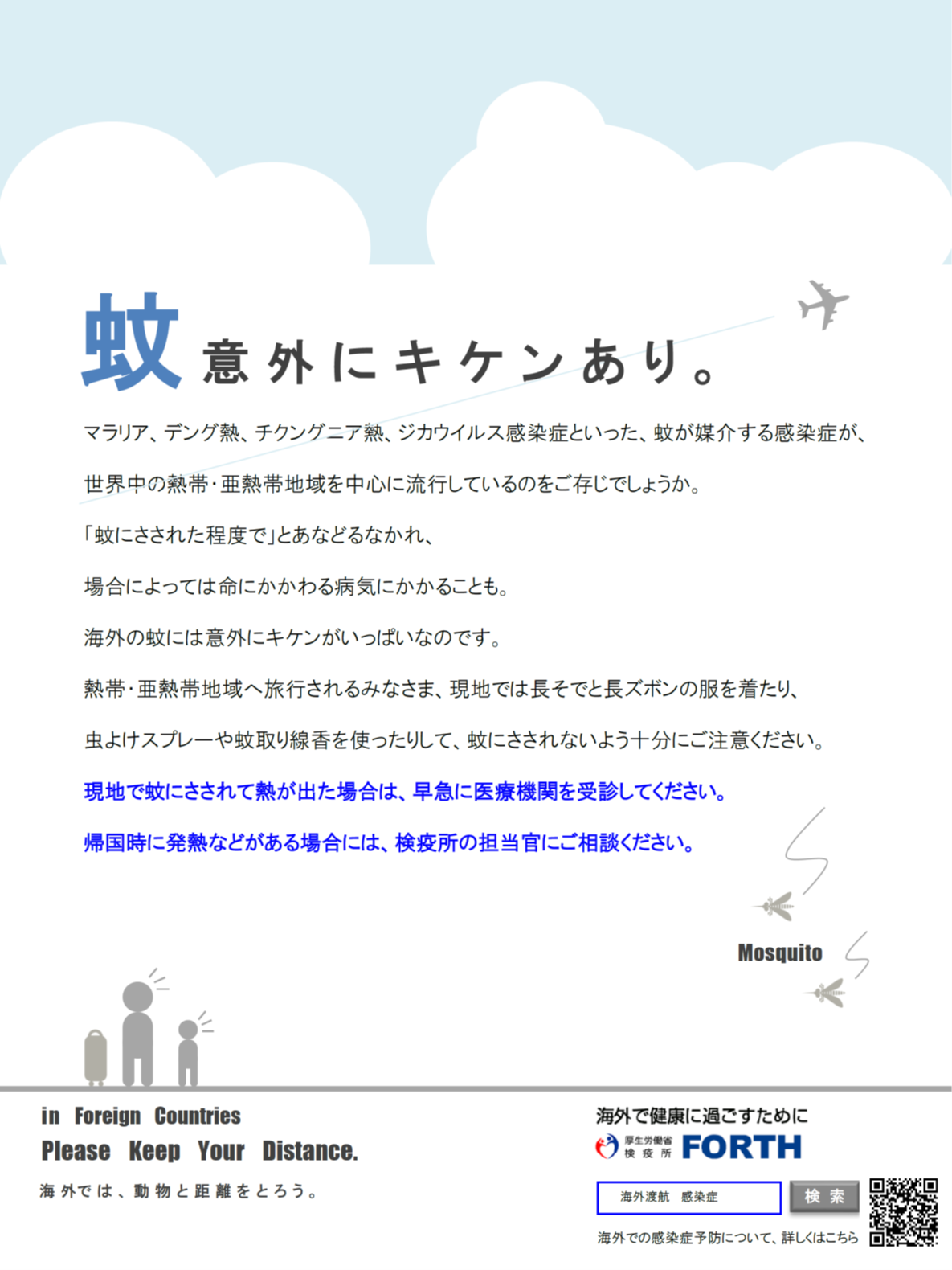 蚊 意外にキケンあり。

マラリア、デング熱、チクングニア熱、ジカウイルス感染症といった、蚊が媒介する感染症が、

世界中の熱帯・亜熱帯地域を中心に流行しているのをご存じでしょうか。

「蚊にさされた程度で」とあなどるなかれ、

場合によっては命にかかわる病気にかかることも。

海外の蚊には意外にキケンがいっぱいなのです。

熱帯・亜熱帯地域へ旅行されるみなさま、現地では長そでと長ズボンの服を着たり、

虫よけスプレーや蚊取り線香を使ったりして、蚊にさされないよう十分にご注意ください。

現地で蚊にさされて熱が出た場合は、早急に医療機関を受診してください。

帰国時に発熱などがある場合には、検疫所の担当官にご相談ください。

Mosquito

in Foreign Countries
Please Keep Your Distance.
海外では、動物と距離をとろう。

海外で健康に過ごすために
厚生労働省 検疫所 FORTH

海外渡航 感染症
検索

海外での感染症予防について、詳しくはこちら